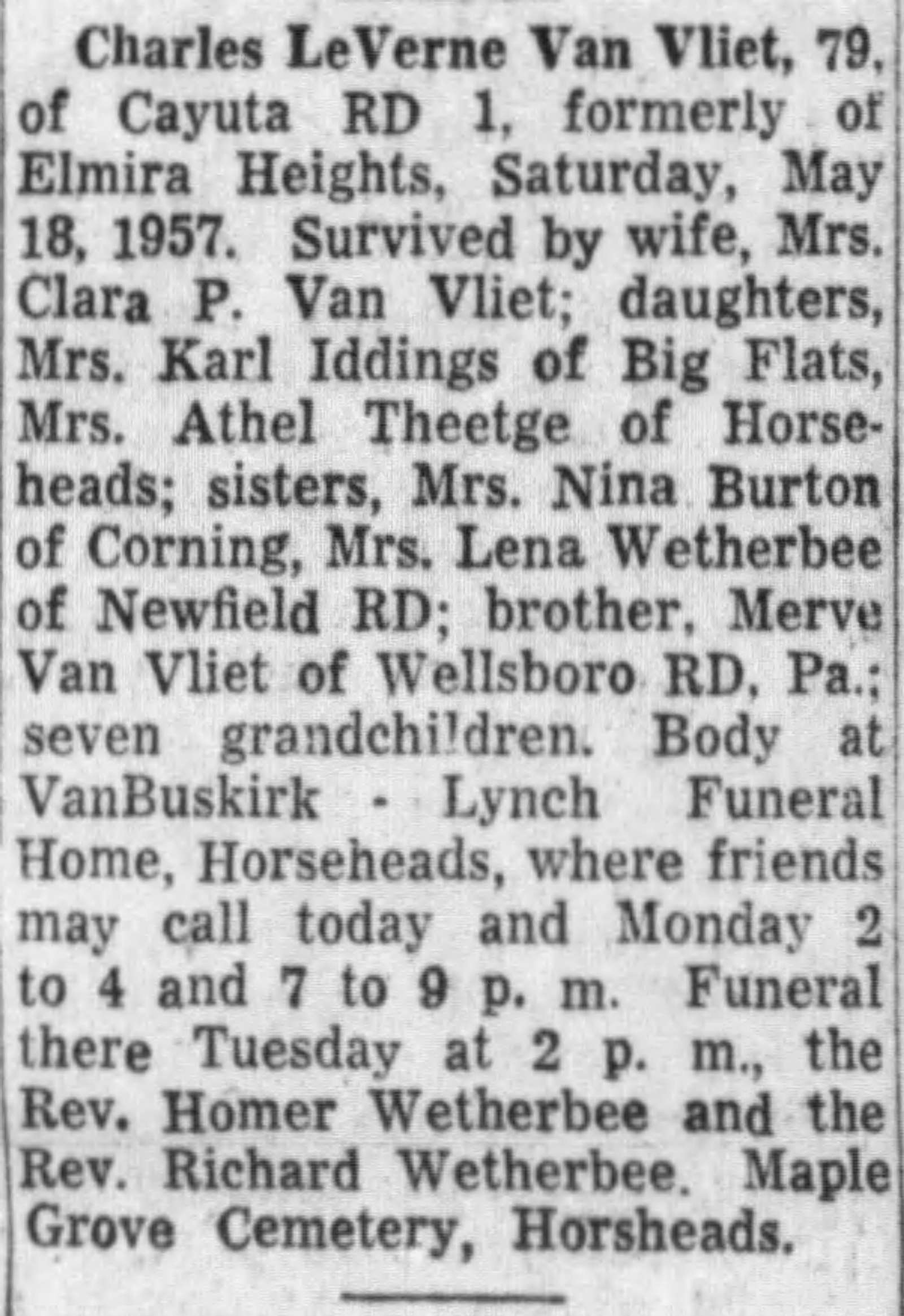 Charles LeVerne Van Vliet, 79, of Cayuta RD 1, formerly of Elmira Heights, Saturday, May 18, 1957. Survived by wife, Mrs. Clara P. Van Vliet; daughters, Mrs. Karl Iddings of Big Flats, Mrs. Athel Theetge of Horseheads; sisters, Mrs. Nina Burton of Corning, Mrs. Lena Wetherbee of Newfield RD; brother, Merve Van Vliet of Wellsboro RD, Pa.; seven grandchildren. Body at VanBuskirk - Lynch Funeral Home, Horseheads, where friends may call today and Monday 2 to 4 and 7 to 9 p. m. Funeral there Tuesday at 2 p. m., the Rev. Homer Wetherbee and the Rev. Richard Wetherbee. Maple Grove Cemetery, Horsheads.